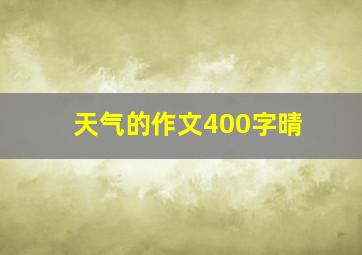 天气的作文400字晴